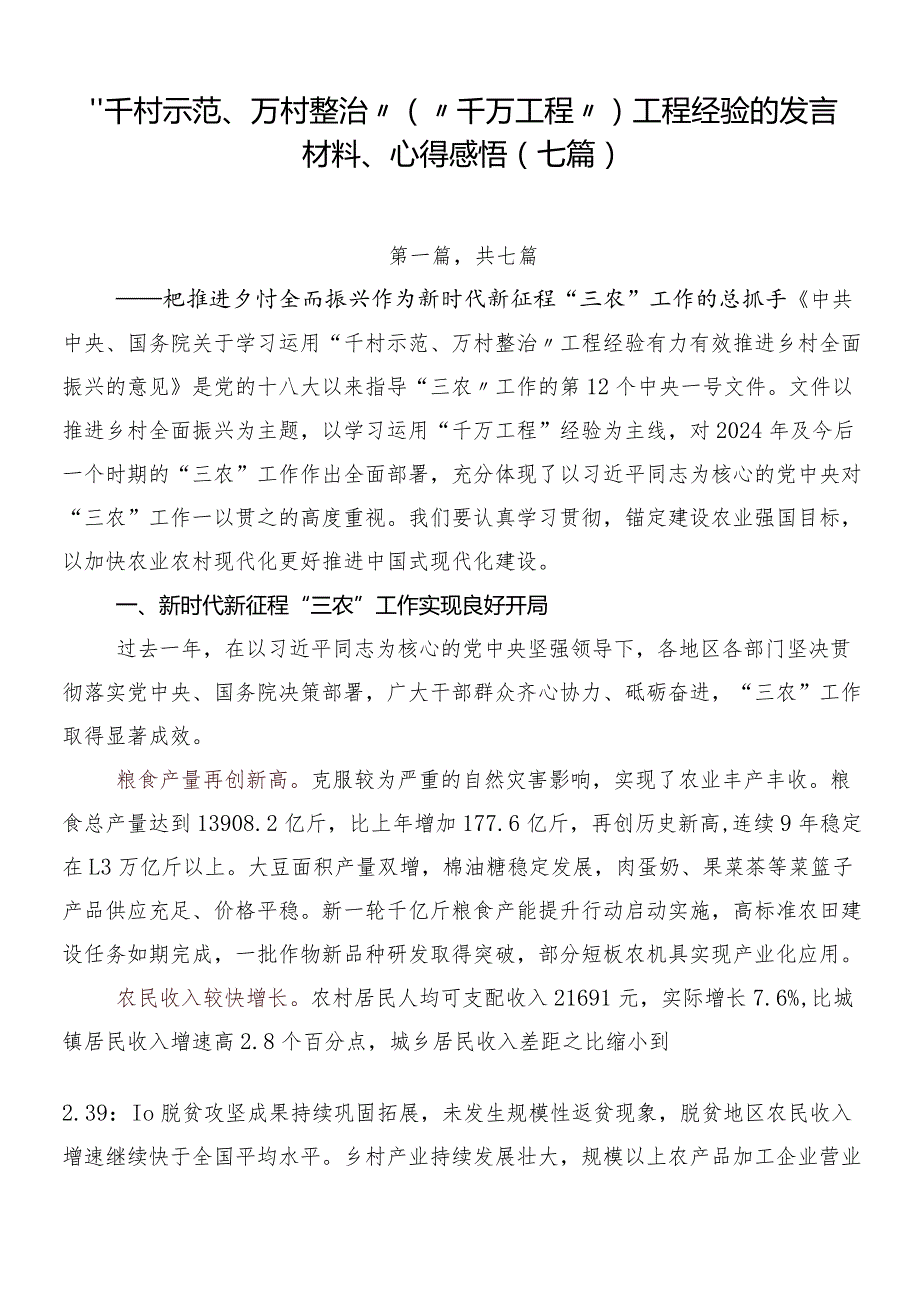 "千村示范、万村整治〃（〃千万工程〃）工程经验的发言材料、心得感悟（七篇）

第一篇，共七篇

——把推进乡忖全而振兴作为新时代新征程“三农”工作的总抓手《中共中央、国务院关于学习运用“千村示范、万村整治〃工程经验有力有效推进乡村全面振兴的意见》是党的十八大以来指导“三农〃工作的第12个中央一号文件。文件以推进乡村全面振兴为主题，以学习运用“千万工程”经验为主线，对2024年及今后一个时期的“三农”工作作出全面部署，充分体现了以习近平同志为核心的党中央对“三农”工作一以贯之的高度重视。我们要认真学习贯彻，锚定建设农业强国目标，以加快农业农村现代化更好推进中国式现代化建设。

一、新时代新征程“三农”工作实现良好开局

过去一年，在以习近平同志为核心的党中央坚强领导下，各地区各部门坚决贯彻落实党中央、国务院决策部署，广大干部群众齐心协力、砥砺奋进，“三农”工作取得显著成效。

粮食产量再创新高。克服较为严重的自然灾害影响，实现了农业丰产丰收。粮食总产量达到13908.2亿斤，比上年增加177.6亿斤，再创历史新高,连续9年稳定在L3万亿斤以上。大豆面积产量双增，棉油糖稳定发展，肉蛋奶、果菜茶等菜篮子产品供应充足、价格平稳。新一轮千亿斤粮食产能提升行动启动实施，高标准农田建设任务如期完成，一批作物新品种研发取得突破，部分短板农机具实现产业化应用。

农民收入较快增长。农村居民人均可支配收入21691元，实际增长7.6%,比城镇居民收入增速高2.8个百分点，城乡居民收入差距之比缩小到

2.39：Io脱贫攻坚成果持续巩固拓展，未发生规模性返贫现象，脱贫地区农民收入增速继续快于全国平均水平。乡村产业持续发展壮大，规模以上农产品加工企业营业